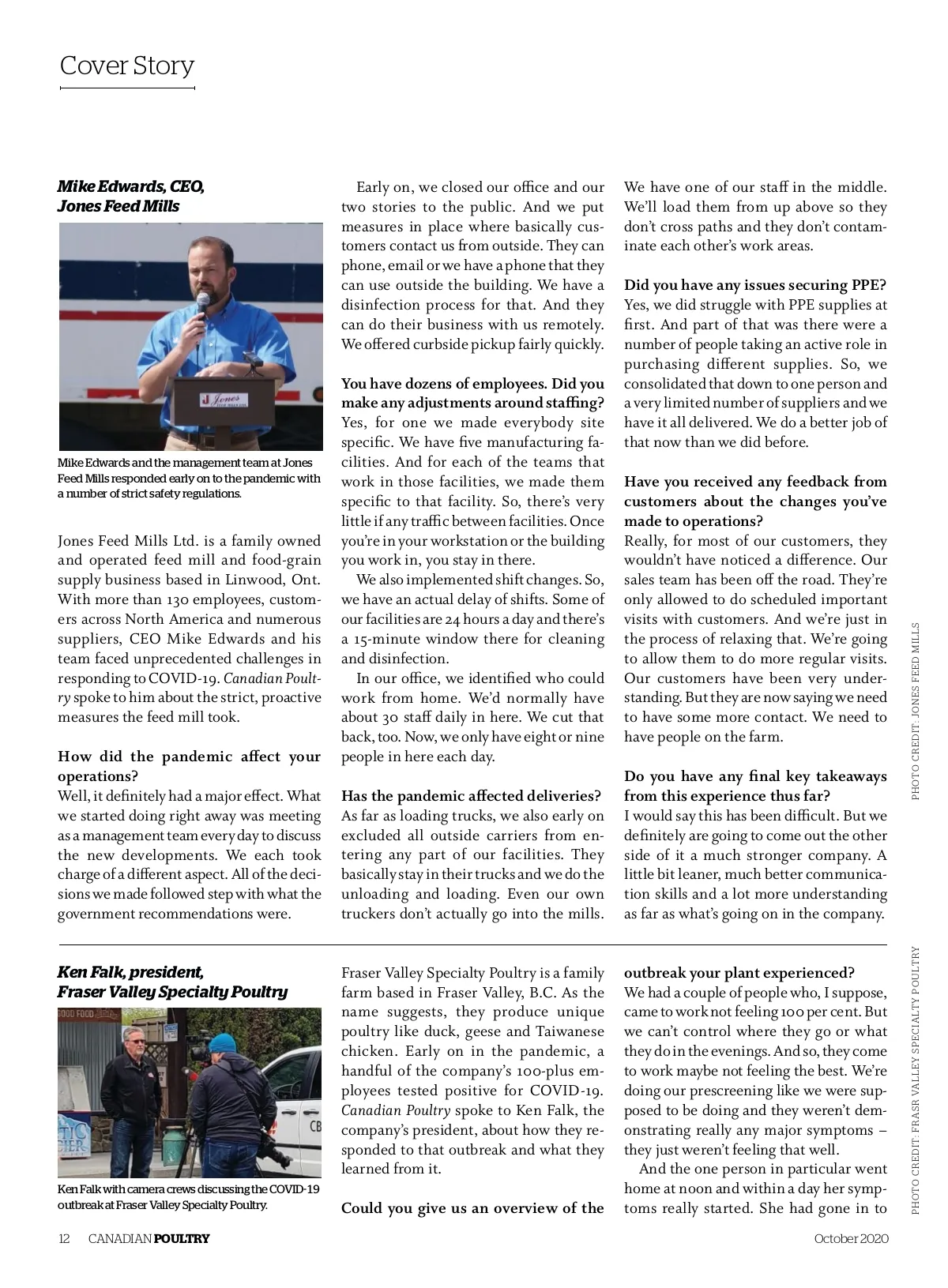 Cover Story

Mike Edwards, CEO, Jones Feed Mills

Jones

Mike Edwards and the management team at Jones Feed Mills responded early on to the pandemic with a number of strict safety regulations.

Jones Feed Mills Ltd. is a family owned and operated feed mill and food-grain supply business based in Linwood, Ont. With more than 130 employees, customers across North America and numerous suppliers, CEO Mike Edwards and his team faced unprecedented challenges in responding to COVID-19. Canadian Poultry spoke to him about the strict, proactive measures the feed mill took.

How did the pandemic affect your operations?
Well, it definitely had a major effect. What we started doing right away was meeting as a management team every day to discuss the new developments. We each took charge of a different aspect. All of the decisions we made followed step with what the government recommendations were.

Early on, we closed our office and our two stories to the public. And we put measures in place where basically customers contact us from outside. They can phone, email or we have a phone that they can use outside the building. We have a disinfection process for that. And they can do their business with us remotely. We offered curbside pickup fairly quickly.

You have dozens of employees. Did you make any adjustments around staffing?
Yes, for one we made everybody site specific. We have five manufacturing facilities. And for each of the teams that work in those facilities, we made them specific to that facility. So, there's very little if any traffic between facilities. Once you're in your workstation or the building you work in, you stay in there.

We also implemented shift changes. So, we have an actual delay of shifts. Some of our facilities are 24 hours a day and there's a 15-minute window there for cleaning and disinfection.

In our office, we identified who could work from home. We'd normally have about 30 staff daily in here. We cut that back, too. Now, we only have eight or nine people in here each day.

Has the pandemic affected deliveries?
As far as loading trucks, we also early on excluded all outside carriers from entering any part of our facilities. They basically stay in their trucks and we do the unloading and loading. Even our own truckers don't actually go into the mills. We have one of our staff in the middle. We'll load them from up above so they don't cross paths and they don't contaminate each other's work areas.

Did you have any issues securing PPE?
Yes, we did struggle with PPE supplies at first. And part of that was there were a number of people taking an active role in purchasing different supplies. So, we consolidated that down to one person and a very limited number of suppliers and we have it all delivered. We do a better job of that now than we did before.

Have you received any feedback from customers about the changes you've made to operations?
Really, for most of our customers, they wouldn't have noticed a difference. Our sales team has been off the road. They're only allowed to do scheduled important visits with customers. And we're just in the process of relaxing that. We're going to allow them to do more regular visits. Our customers have been very understanding. But they are now saying we need to have some more contact. We need to have people on the farm.

Do you have any final key takeaways from this experience thus far?
I would say this has been difficult. But we definitely are going to come out the other side of it a much stronger company. A little bit leaner, much better communication skills and a lot more understanding as far as what's going on in the company.

PHOTO CREDIT: JONES FEED MILLS

Ken Falk, president, Fraser Valley Specialty Poultry

Ken Falk with camera crews discussing the COVID-19 outbreak at Fraser Valley Specialty Poultry.

Fraser Valley Specialty Poultry is a family farm based in Fraser Valley, B.C. As the name suggests, they produce unique poultry like duck, geese and Taiwanese chicken. Early on in the pandemic, a handful of the company's 100-plus employees tested positive for COVID-19. Canadian Poultry spoke to Ken Falk, the company's president, about how they responded to that outbreak and what they learned from it.

Could you give us an overview of the outbreak your plant experienced?
We had a couple of people who, I suppose, came to work not feeling 100 per cent. But we can't control where they go or what they do in the evenings. And so, they come to work maybe not feeling the best. We're doing our prescreening like we were supposed to be doing and they weren't demonstrating really any major symptoms – they just weren't feeling that well.

And the one person in particular went home at noon and within a day her symptoms really started. She had gone in to

PHOTO CREDIT: FRASR VALLEY SPECIALTY POULTRY

12 CANADIAN POULTRY October 2020